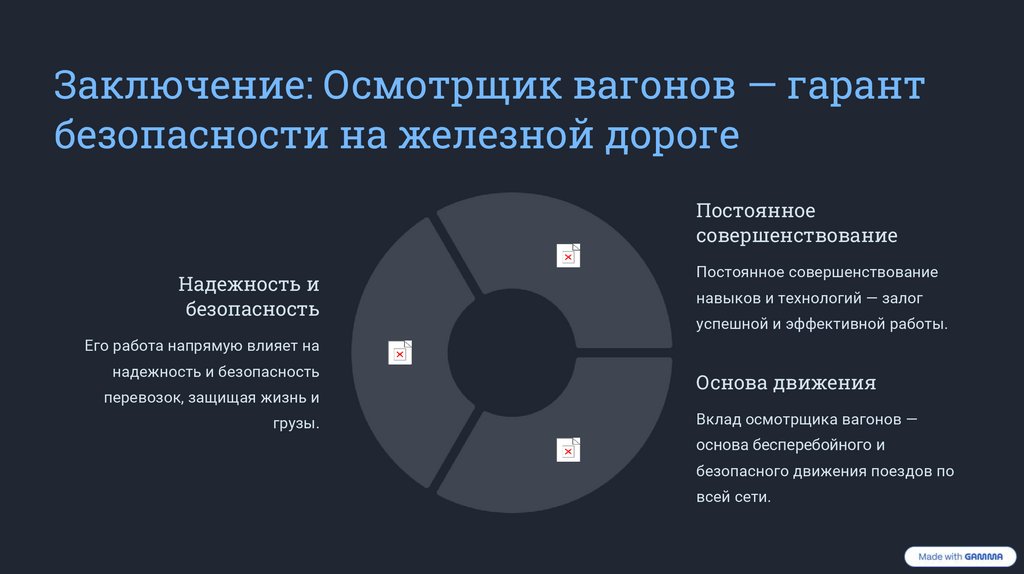 Заключение: Осмотрщик вагонов — гарант безопасности на железной дороге

Надежность и безопасность

Его работа напрямую влияет на надежность и безопасность перевозок, защищая жизнь и грузы.

Постоянное совершенствование

Постоянное совершенствование навыков и технологий — залог успешной и эффективной работы.

Основа движения

Вклад осмотрщика вагонов — основа бесперебойного и безопасного движения поездов по всей сети.

Made with GAMMA